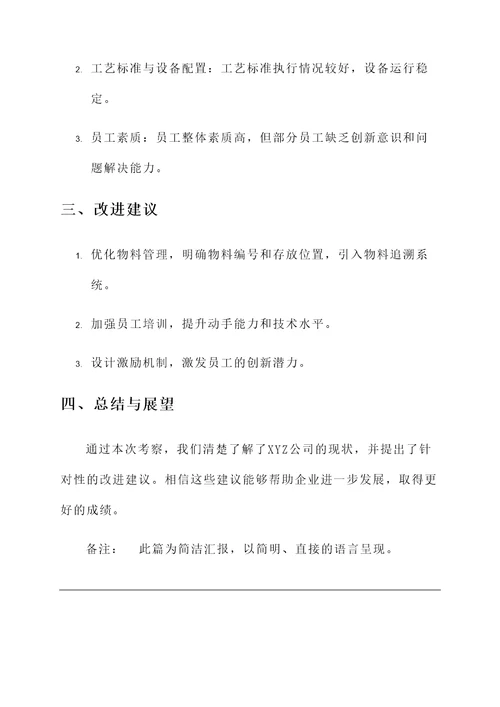 2. 工艺标准与设备配置：工艺标准执行情况较好，设备运行稳定。

3. 员工素质：员工整体素质高，但部分员工缺乏创新意识和问题解决能力。

三、改进建议

1. 优化物料管理，明确物料编号和存放位置，引入物料追溯系统。

2. 加强员工培训，提升动手能力和技术水平。

3. 设计激励机制，激发员工的创新潜力。

四、总结与展望

通过本次考察，我们清楚了解了XYZ公司的现状，并提出了针对性的改进建议。相信这些建议能够帮助企业进一步发展，取得更好的成绩。

备注： 此篇为简洁汇报，以简明、直接的语言呈现。